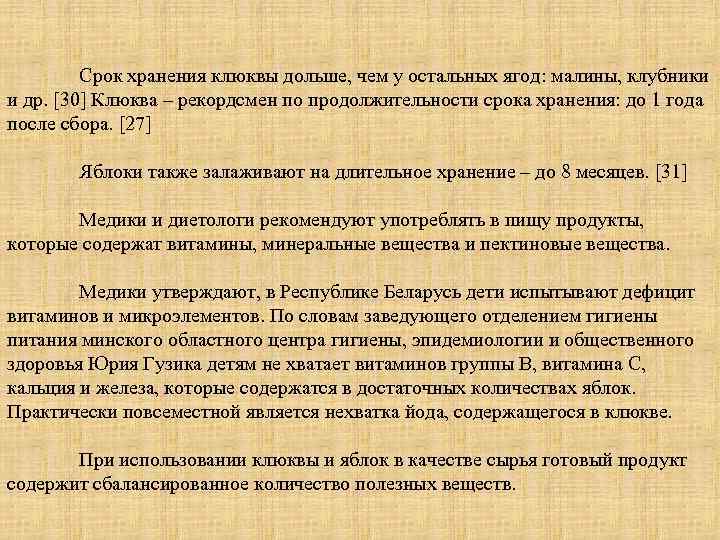 Срок хранения клюквы дольше, чем у остальных ягод: малины, клубники и др. [30] Клюква – рекордсмен по продолжительности срока хранения: до 1 года после сбора. [27]

Яблоки также залаживают на длительное хранение – до 8 месяцев. [31]

Медики и диетологи рекомендуют употреблять в пищу продукты, которые содержат витамины, минеральные вещества и пектиновые вещества.

Медики утверждают, в Республике Беларусь дети испытывают дефицит витаминов и микроэлементов. По словам заведующего отделением гигиены питания минского областного центра гигиены, эпидемиологии и общественного здоровья Юрия Гузика детям не хватает витаминов группы В, витамина С, кальция и железа, которые содержатся в достаточных количествах яблок. Практически повсеместной является нехватка йода, содержащегося в клюкве.

При использовании клюквы и яблок в качестве сырья готовый продукт содержит сбалансированное количество полезных веществ.